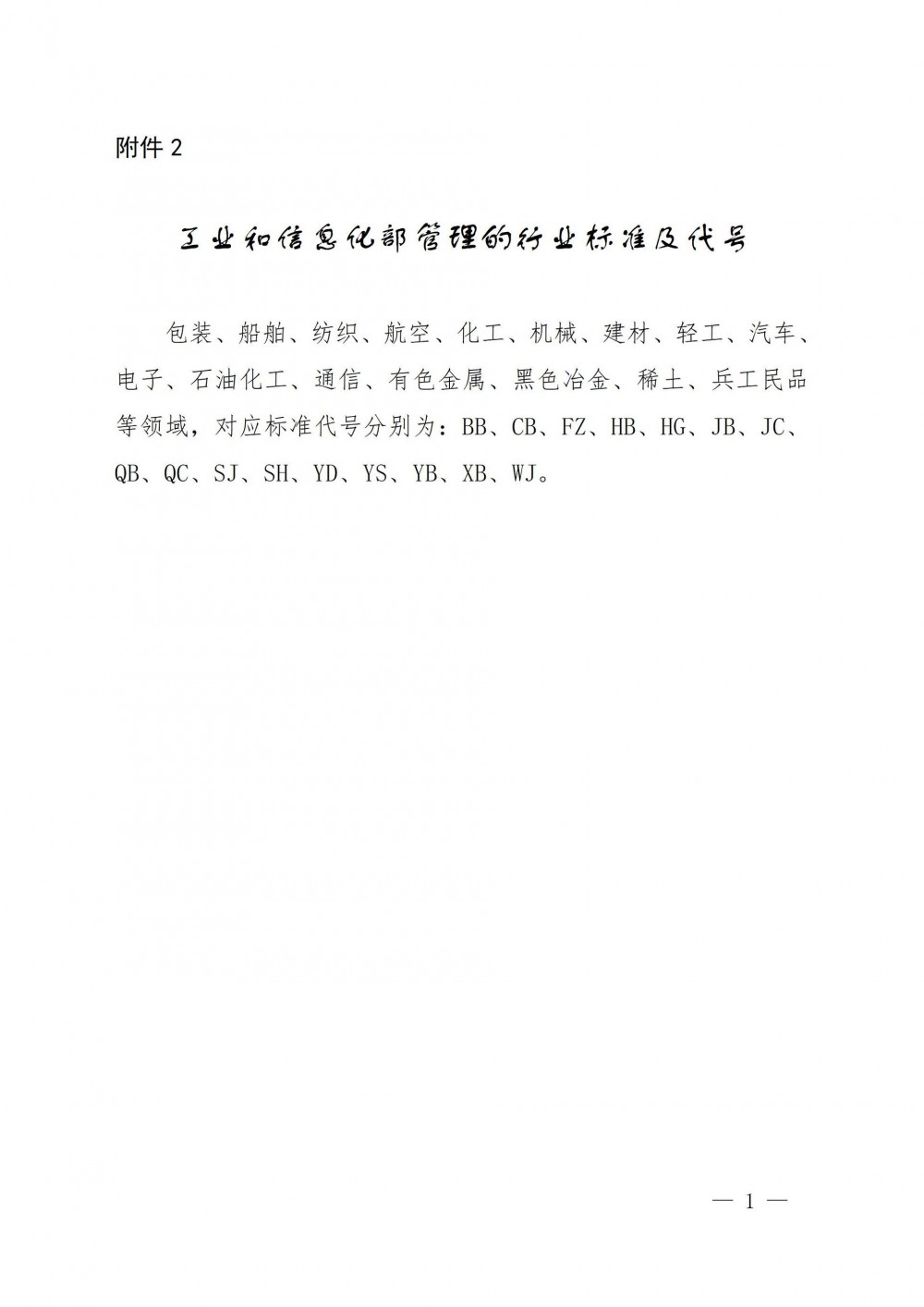 附件 2

工业和信息化部管理的行业标准及代号

包装、船舶、纺织、航空、化工、机械、建材、轻工、汽车、电子、石油化工、通信、有色金属、黑色冶金、稀土、兵工民品等领域，对应标准代号分别为：BB、CB、FZ、HB、HG、JB、JC、QB、QC、SJ、SH、YD、YS、YB、XB、WJ。

— 1 —